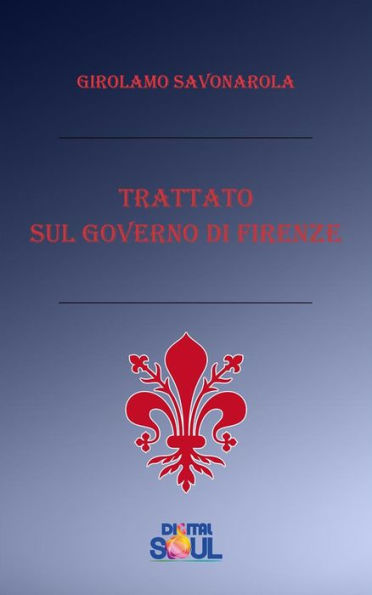 GIROLAMO SAVONAROLA

TRATTATO
SUL GOVERNO DI FIRENZE

DIGITAL
SOUL